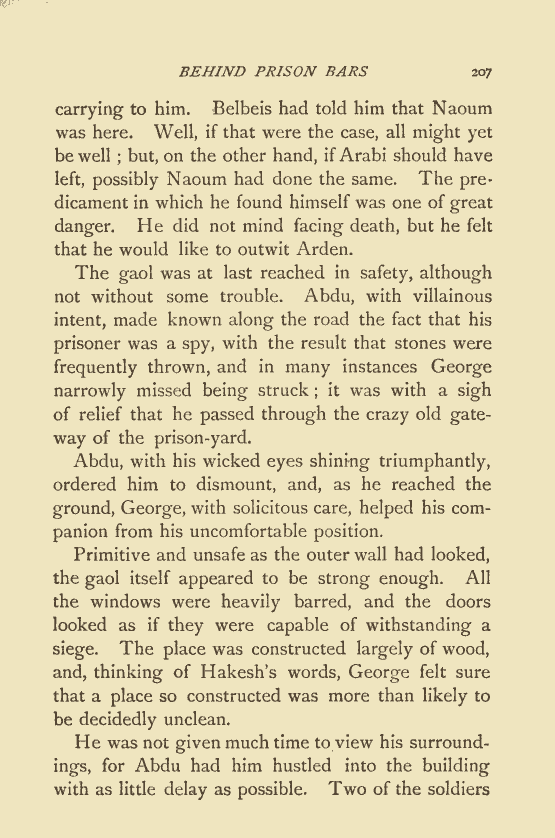 BEHIND PRISON BARS 207

carrying to him. Belbeis had told him that Naoum was here. Well, if that were the case, all might yet be well ; but, on the other hand, if Arabi should have left, possibly Naoum had done the same. The predicament in which he found himself was one of great danger. He did not mind facing death, but he felt that he would like to outwit Arden.

The gaol was at last reached in safety, although not without some trouble. Abdu, with villainous intent, made known along the road the fact that his prisoner was a spy, with the result that stones were frequently thrown, and in many instances George narrowly missed being struck ; it was with a sigh of relief that he passed through the crazy old gateway of the prison-yard.

Abdu, with his wicked eyes shining triumphantly, ordered him to dismount, and, as he reached the ground, George, with solicitous care, helped his companion from his uncomfortable position.

Primitive and unsafe as the outer wall had looked, the gaol itself appeared to be strong enough. All the windows were heavily barred, and the doors looked as if they were capable of withstanding a siege. The place was constructed largely of wood, and, thinking of Hakesh's words, George felt sure that a place so constructed was more than likely to be decidedly unclean.

He was not given much time to view his surroundings, for Abdu had him hustled into the building with as little delay as possible. Two of the soldiers